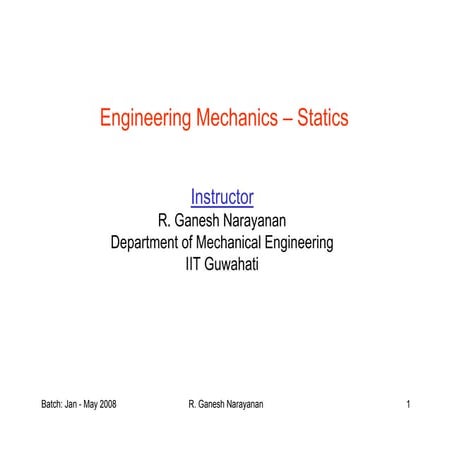 Engineering Mechanics – Statics

Instructor
R. Ganesh Narayanan
Department of Mechanical Engineering
IIT Guwahati

Batch: Jan - May 2008 R. Ganesh Narayanan 1